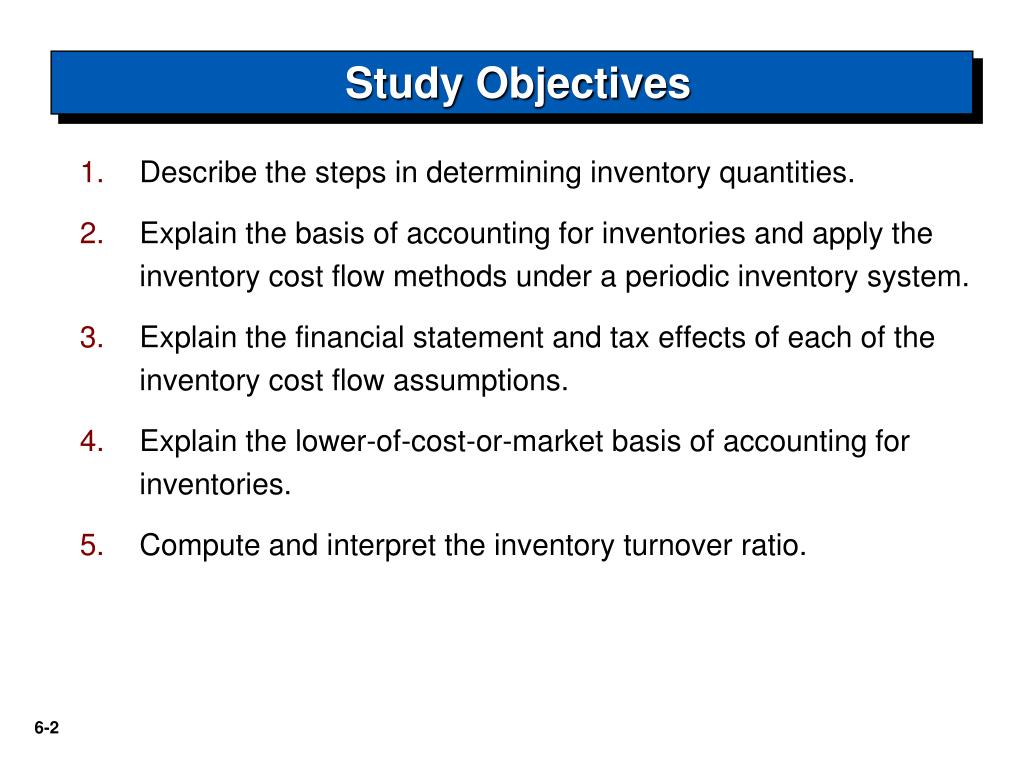 Study Objectives

1. Describe the steps in determining inventory quantities.

2. Explain the basis of accounting for inventories and apply the inventory cost flow methods under a periodic inventory system.

3. Explain the financial statement and tax effects of each of the inventory cost flow assumptions.

4. Explain the lower-of-cost-or-market basis of accounting for inventories.

5. Compute and interpret the inventory turnover ratio.

6-2